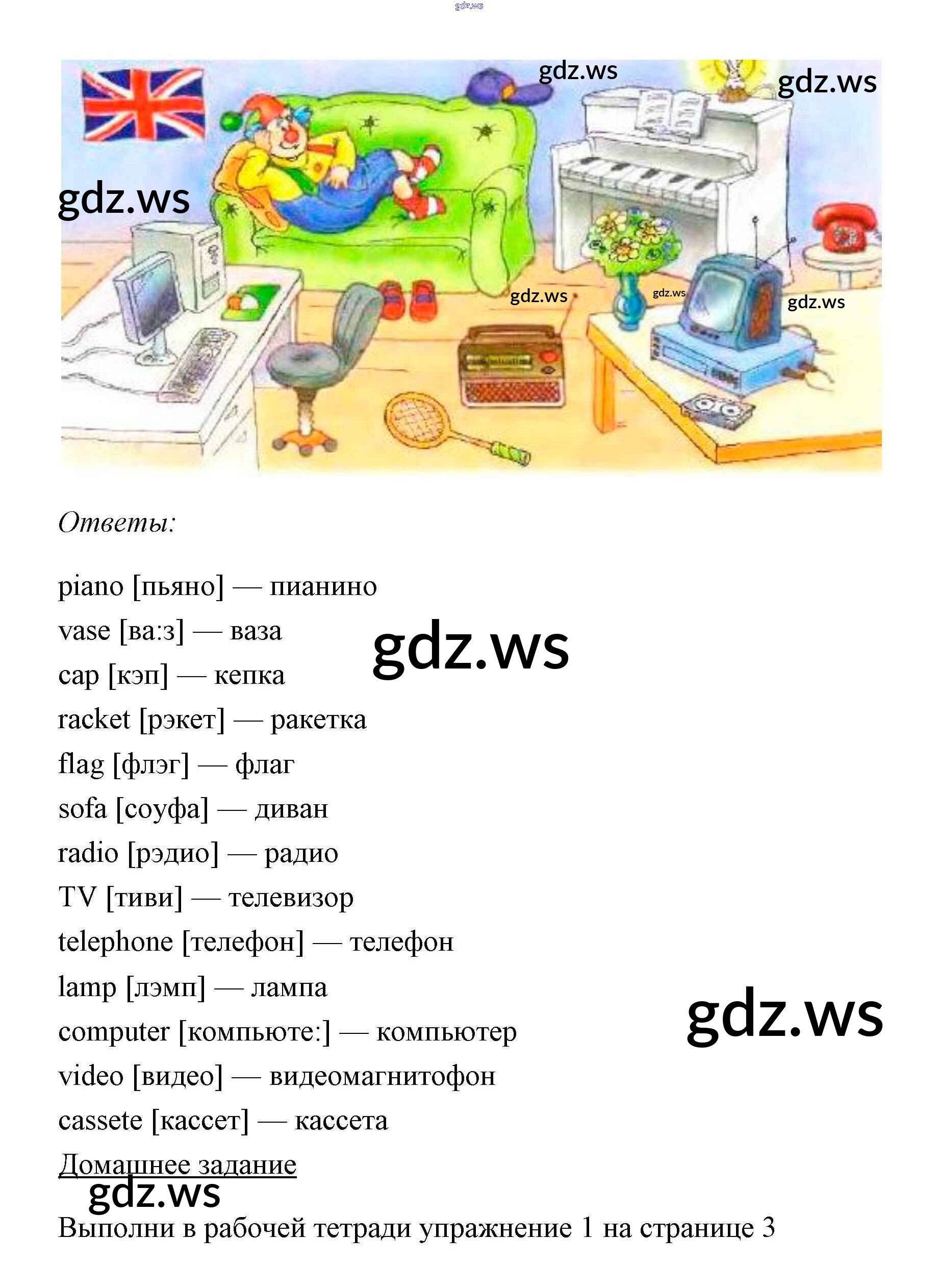 Ответы:

piano [пьяно] — пианино
vase [ва:з] — ваза
cap [кэп] — кепка
racket [рэкет] — ракетка
flag [флэг] — флаг
sofa [соуфа] — диван
radio [рэдио] — радио
TV [тиви] — телевизор
telephone [телефон] — телефон
lamp [лэмп] — лампа
computer [компьюте:] — компьютер
video [видео] — видеомагнитофон
cassete [кассет] — кассета

Домашнее задание

Выполни в рабочей тетради упражнение 1 на странице 3

gdz.ws